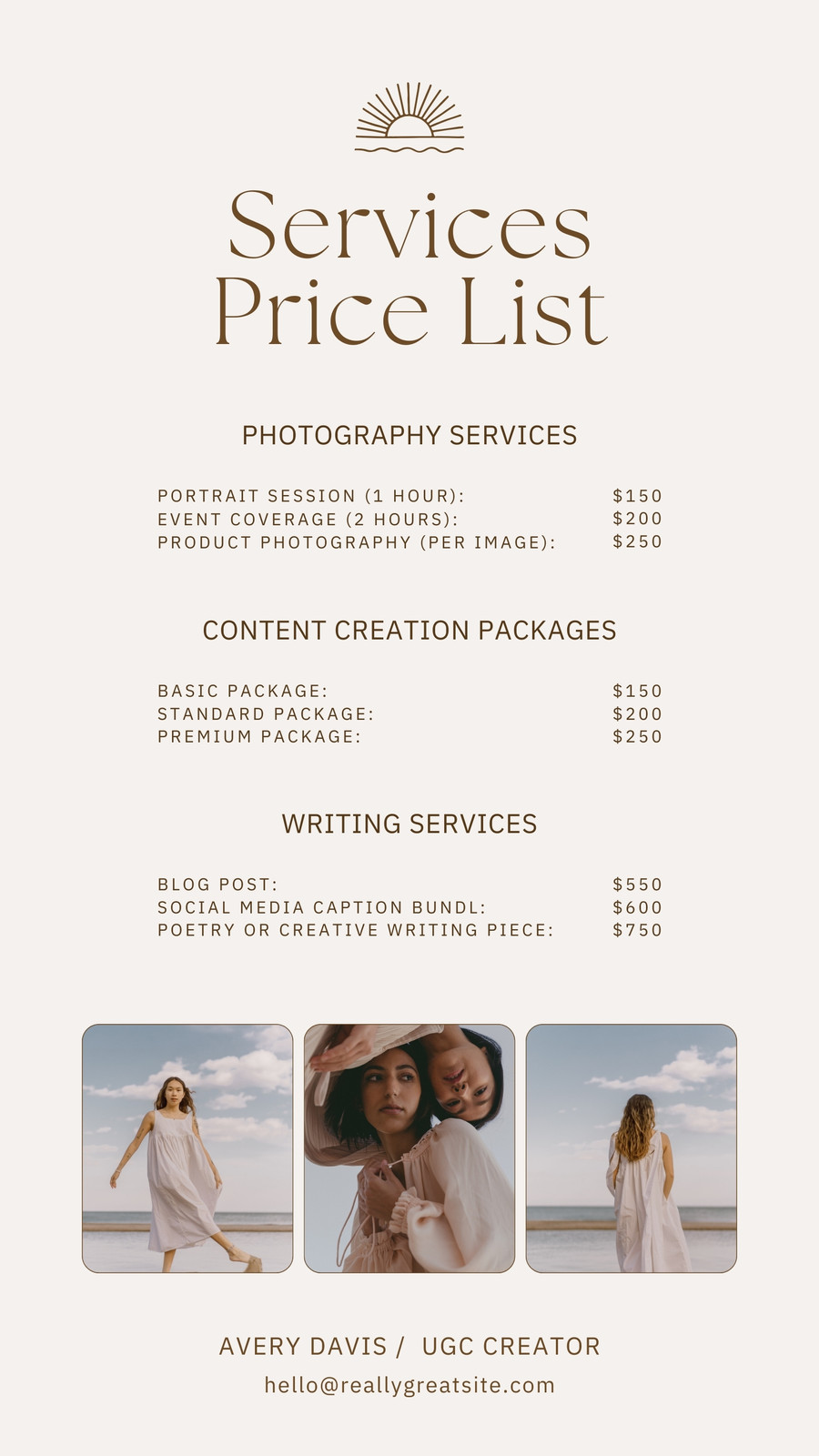 Services
Price List

PHOTOGRAPHY SERVICES

PORTRAIT SESSION (1 HOUR): $150
EVENT COVERAGE (2 HOURS): $200
PRODUCT PHOTOGRAPHY (PER IMAGE): $250

CONTENT CREATION PACKAGES

BASIC PACKAGE: $150
STANDARD PACKAGE: $200
PREMIUM PACKAGE: $250

WRITING SERVICES

BLOG POST: $550
SOCIAL MEDIA CAPTION BUNDL: $600
POETRY OR CREATIVE WRITING PIECE: $750

AVERY DAVIS / UGC CREATOR
hello@reallygreatsite.com